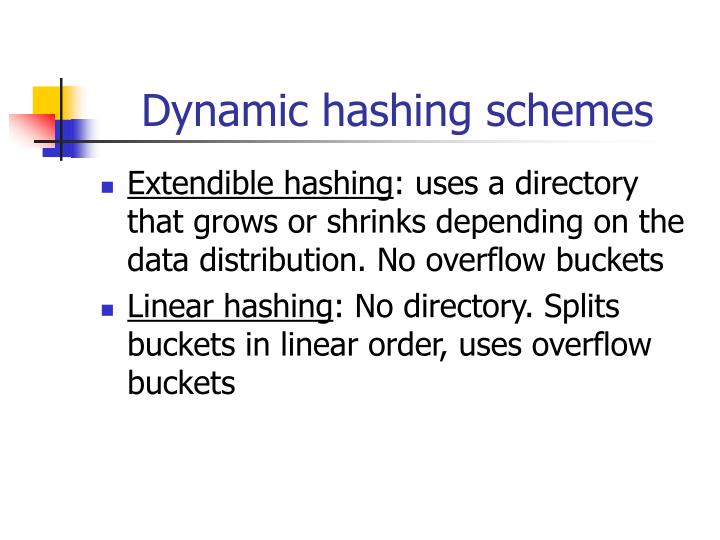 Dynamic hashing schemes

- Extendible hashing: uses a directory that grows or shrinks depending on the data distribution. No overflow buckets
- Linear hashing: No directory. Splits buckets in linear order, uses overflow buckets